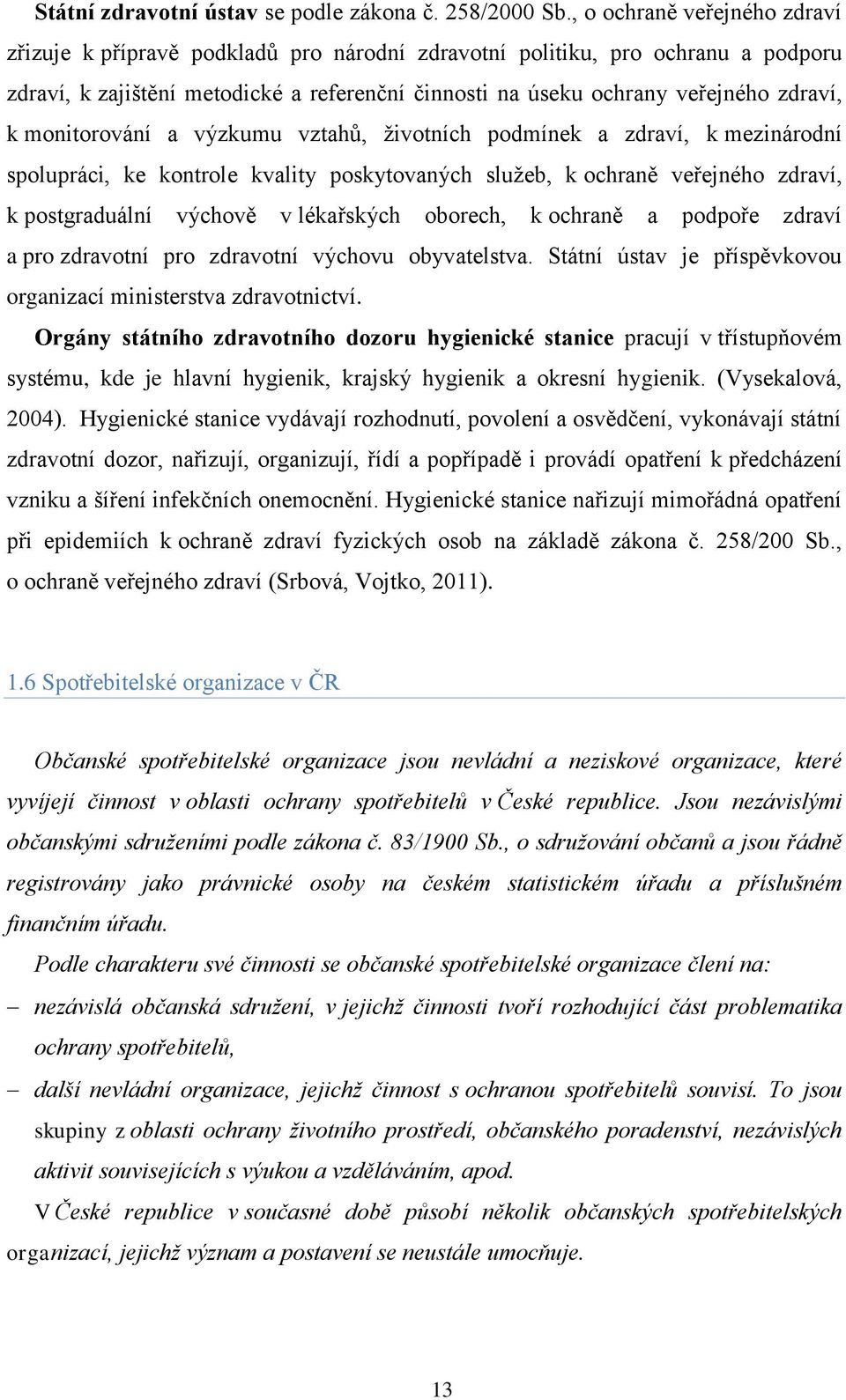 Státní zdravotní ústav se podle zákona č. 258/2000 Sb., o ochraně veřejného zdraví zřizuje k přípravě podkladů pro národní zdravotní politiku, pro ochranu a podporu zdraví, k zajištění metodické a referenční činnosti na úseku ochrany veřejného zdraví, k monitorování a výzkumu vztahů, životních podmínek a zdraví, k mezinárodní spolupráci, ke kontrole kvality poskytovaných služeb, k ochraně veřejného zdraví, k postgraduální výchově v lékařských oborech, k ochraně a podpoře zdraví a pro zdravotní pro zdravotní výchovu obyvatelstva. Státní ústav je příspěvkovou organizací ministerstva zdravotnictví.

Orgány státního zdravotního dozoru hygienické stanice pracují v třístupňovém systému, kde je hlavní hygienik, krajský hygienik a okresní hygienik. (Vysekalová, 2004). Hygienické stanice vydávají rozhodnutí, povolení a osvědčení, vykonávají státní zdravotní dozor, nařizují, organizují, řídí a popřípadě i provádí opatření k předcházení vzniku a šíření infekčních onemocnění. Hygienické stanice nařizují mimořádná opatření při epidemiích k ochraně zdraví fyzických osob na základě zákona č. 258/200 Sb., o ochraně veřejného zdraví (Srbová, Vojtko, 2011).

1.6 Spotřebitelské organizace v ČR

Občanské spotřebitelské organizace jsou nevládní a neziskové organizace, které vyvíjejí činnost v oblasti ochrany spotřebitelů v České republice. Jsou nezávislými občanskými sdruženími podle zákona č. 83/1900 Sb., o sdružování občanů a jsou řádně registrovány jako právnické osoby na českém statistickém úřadu a příslušném finančním úřadu.

Podle charakteru své činnosti se občanské spotřebitelské organizace člení na:

– nezávislá občanská sdružení, v jejichž činnosti tvoří rozhodující část problematika ochrany spotřebitelů,

– další nevládní organizace, jejichž činnost s ochranou spotřebitelů souvisí. To jsou skupiny z oblasti ochrany životního prostředí, občanského poradenství, nezávislých aktivit souvisejících s výukou a vzděláváním, apod.

V České republice v současné době působí několik občanských spotřebitelských organizací, jejichž význam a postavení se neustále umocňuje.

13